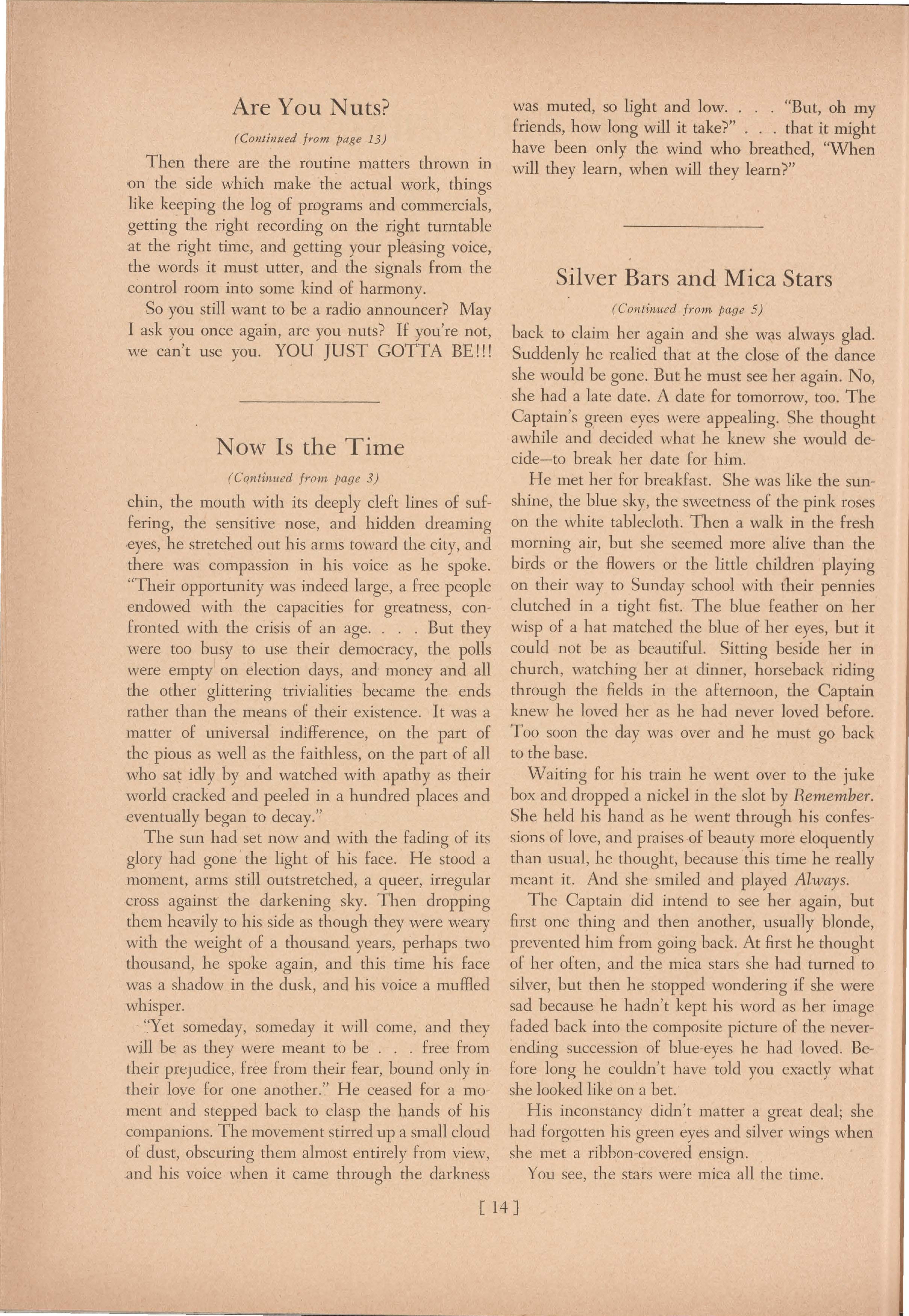 Are You Nuts?

(Continued from page 13)

Then there are the routine matters thrown in on the side which make the actual work, things like keeping the log of programs and commercials, getting the right recording on the right turntable at the right time, and getting your pleasing voice, the words it must utter, and the signals from the control room into some kind of harmony.

So you still want to be a radio announcer? May I ask you once again, are you nuts? If you're not, we can't use you. YOU JUST GOTTA BE!!!

Now Is the Time

(Continued from page 3)

chin, the mouth with its deeply cleft lines of suffering, the sensitive nose, and hidden dreaming eyes, he stretched out his arms toward the city, and there was compassion in his voice as he spoke. "Their opportunity was indeed large, a free people endowed with the capacities for greatness, confronted with the crisis of an age. . . . But they were too busy to use their democracy, the polls were empty on election days, and money and all the other glittering trivialities became the ends rather than the means of their existence. It was a matter of universal indifference, on the part of the pious as well as the faithless, on the part of all who sat idly by and watched with apathy as their world cracked and peeled in a hundred places and eventually began to decay."

The sun had set now and with the fading of its glory had gone the light of his face. He stood a moment, arms still outstretched, a queer, irregular cross against the darkening sky. Then dropping them heavily to his side as though they were weary with the weight of a thousand years, perhaps two thousand, he spoke again, and this time his face was a shadow in the dusk, and his voice a muffled whisper.

"Yet someday, someday it will come, and they will be as they were meant to be . . . free from their prejudice, free from their fear, bound only in their love for one another." He ceased for a moment and stepped back to clasp the hands of his companions. The movement stirred up a small cloud of dust, obscuring them almost entirely from view, and his voice when it came through the darkness was muted, so light and low. . . . "But, oh my friends, how long will it take?" . . . that it might have been only the wind who breathed, "When will they learn, when will they learn?"

Silver Bars and Mica Stars

(Continued from page 5)

back to claim her again and she was always glad. Suddenly he realied that at the close of the dance she would be gone. But he must see her again. No, she had a late date. A date for tomorrow, too. The Captain's green eyes were appealing. She thought awhile and decided what he knew she would decide—to break her date for him.

He met her for breakfast. She was like the sunshine, the blue sky, the sweetness of the pink roses on the white tablecloth. Then a walk in the fresh morning air, but she seemed more alive than the birds or the flowers or the little children playing on their way to Sunday school with their pennies clutched in a tight fist. The blue feather on her wisp of a hat matched the blue of her eyes, but it could not be as beautiful. Sitting beside her in church, watching her at dinner, horseback riding through the fields in the afternoon, the Captain knew he loved her as he had never loved before. Too soon the day was over and he must go back to the base.

Waiting for his train he went over to the juke box and dropped a nickel in the slot by Remember. She held his hand as he went through his confessions of love, and praises of beauty more eloquently than usual, he thought, because this time he really meant it. And she smiled and played Always.

The Captain did intend to see her again, but first one thing and then another, usually blonde, prevented him from going back. At first he thought of her often, and the mica stars she had turned to silver, but then he stopped wondering if she were sad because he hadn't kept his word as her image faded back into the composite picture of the neverending succession of blue-eyes he had loved. Before long he couldn't have told you exactly what she looked like on a bet.

His inconstancy didn't matter a great deal; she had forgotten his green eyes and silver wings when she met a ribbon-covered ensign.

You see, the stars were mica all the time.

[ 14 ]